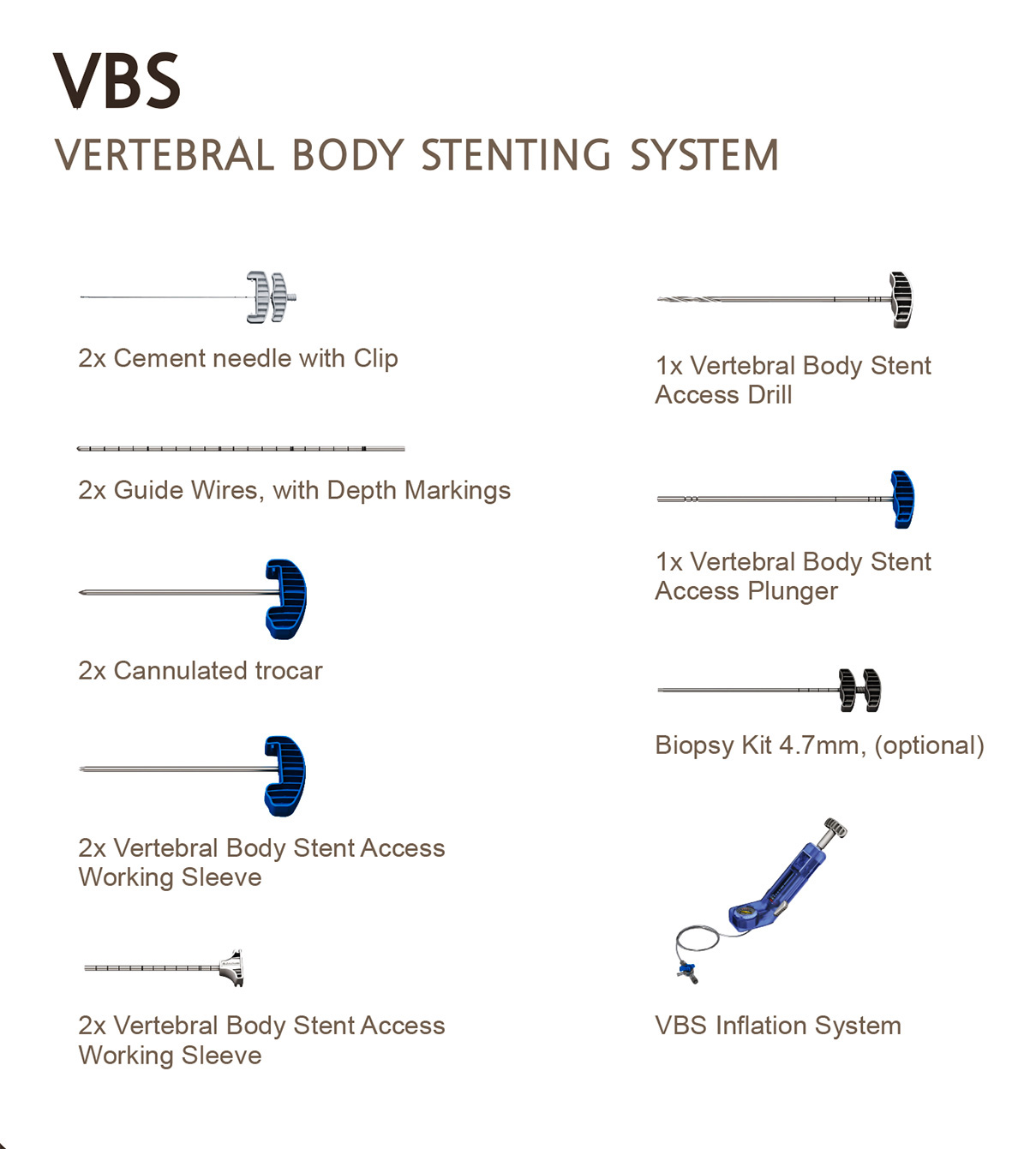 VBS

VERTEBRAL BODY STENTING SYSTEM

2x Cement needle with Clip

2x Guide Wires, with Depth Markings

2x Cannulated trocar

2x Vertebral Body Stent Access Working Sleeve

2x Vertebral Body Stent Access Working Sleeve

1x Vertebral Body Stent Access Drill

1x Vertebral Body Stent Access Plunger

Biopsy Kit 4.7mm, (optional)

VBS Inflation System